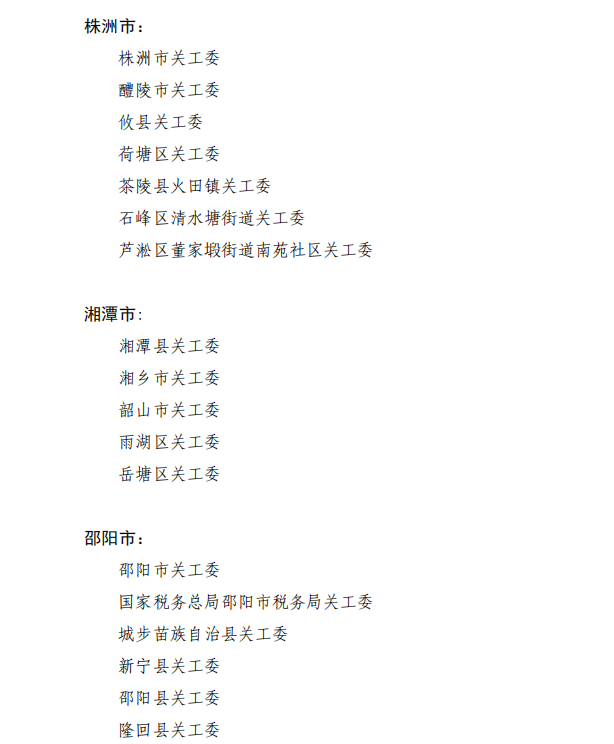 株洲市：

株洲市关工委

醴陵市关工委

攸县关工委

荷塘区关工委

茶陵县火田镇关工委

石峰区清水塘街道关工委

芦淞区董家塅街道南苑社区关工委

湘潭市：

湘潭县关工委

湘乡市关工委

韶山市关工委

雨湖区关工委

岳塘区关工委

邵阳市：

邵阳市关工委

国家税务总局邵阳市税务局关工委

城步苗族自治县关工委

新宁县关工委

邵阳县关工委

隆回县关工委